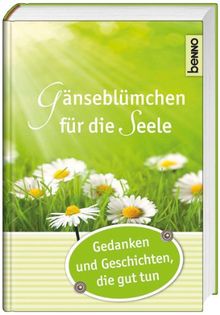 benno

Gänseblümchen für die Seele

Gedanken und Geschichten, die gut tun